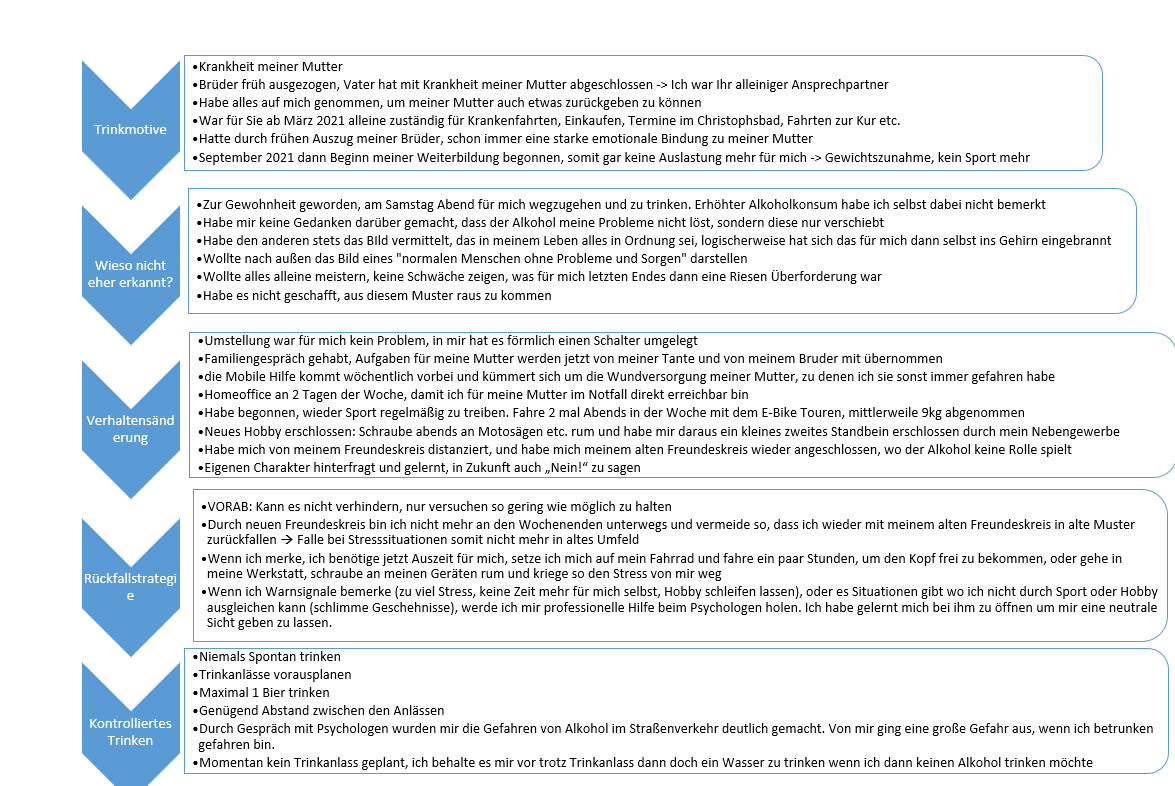 Trinkmotive

•Krankheit meiner Mutter
•Brüder früh ausgezogen, Vater hat mit Krankheit meiner Mutter abgeschlossen -> Ich war Ihr alleiniger Ansprechpartner
•Habe alles auf mich genommen, um meiner Mutter auch etwas zurückgeben zu können
•War für Sie ab März 2021 alleine zuständig für Krankenfahrten, Einkaufen, Termine im Christophsbad, Fahrten zur Kur etc.
•Hatte durch frühen Auszug meiner Brüder, schon immer eine starke emotionale Bindung zu meiner Mutter
•September 2021 dann Beginn meiner Weiterbildung begonnen, somit gar keine Auslastung mehr für mich -> Gewichtszunahme, kein Sport mehr

Wieso nicht eher erkannt?

•Zur Gewohnheit geworden, am Samstag Abend für mich wegzugehen und zu trinken. Erhöhter Alkoholkonsum habe ich selbst dabei nicht bemerkt
•Habe mir keine Gedanken darüber gemacht, dass der Alkohol meine Probleme nicht löst, sondern diese nur verschiebt
•Habe den anderen stets das BIld vermittelt, das in meinem Leben alles in Ordnung sei, logischerweise hat sich das für mich dann selbst ins Gehirn eingebrannt
•Wollte nach außen das Bild eines "normalen Menschen ohne Probleme und Sorgen" darstellen
•Wollte alles alleine meistern, keine Schwäche zeigen, was für mich letzten Endes dann eine Riesen Überforderung war
•Habe es nicht geschafft, aus diesem Muster raus zu kommen

Verhaltensänderung

•Umstellung war für mich kein Problem, in mir hat es förmlich einen Schalter umgelegt
•Familiengespräch gehabt, Aufgaben für meine Mutter werden jetzt von meiner Tante und von meinem Bruder mit übernommen
•die Mobile Hilfe kommt wöchentlich vorbei und kümmert sich um die Wundversorgung meiner Mutter, zu denen ich sie sonst immer gefahren habe
•Homeoffice an 2 Tagen der Woche, damit ich für meine Mutter im Notfall direkt erreichbar bin
•Habe begonnen, wieder Sport regelmäßig zu treiben. Fahre 2 mal Abends in der Woche mit dem E-Bike Touren, mittlerweile 9kg abgenommen
•Neues Hobby erschlossen: Schraube abends an Motosägen etc. rum und habe mir daraus ein kleines zweites Standbein erschlossen durch mein Nebengewerbe
•Habe mich von meinem Freundeskreis distanziert, und habe mich meinem alten Freundeskreis wieder angeschlossen, wo der Alkohol keine Rolle spielt
•Eigenen Charakter hinterfragt und gelernt, in Zukunft auch „Nein!" zu sagen

Rückfallstrategie

•VORAB: Kann es nicht verhindern, nur versuchen so gering wie möglich zu halten
•Durch neuen Freundeskreis bin ich nicht mehr an den Wochenenden unterwegs und vermeide so, dass ich wieder mit meinem alten Freundeskreis in alte Muster zurückfallen → Falle bei Stresssituationen somit nicht mehr in altes Umfeld
•Wenn ich merke, ich benötige jetzt Auszeit für mich, setze ich mich auf mein Fahrrad und fahre ein paar Stunden, um den Kopf frei zu bekommen, oder gehe in meine Werkstatt, schraube an meinen Geräten rum und kriege so den Stress von mir weg
•Wenn ich Warnsignale bemerke (zu viel Stress, keine Zeit mehr für mich selbst, Hobby schleifen lassen), oder es Situationen gibt wo ich nicht durch Sport oder Hobby ausgleichen kann (schlimme Geschehnisse), werde ich mir professionelle Hilfe beim Psychologen holen. Ich habe gelernt mich bei ihm zu öffnen um mir eine neutrale Sicht geben zu lassen.

Kontrolliertes Trinken

•Niemals Spontan trinken
•Trinkanlässe vorausplanen
•Maximal 1 Bier trinken
•Genügend Abstand zwischen den Anlässen
•Durch Gespräch mit Psychologen wurden mir die Gefahren von Alkohol im Straßenverkehr deutlich gemacht. Von mir ging eine große Gefahr aus, wenn ich betrunken gefahren bin.
•Momentan kein Trinkanlass geplant, ich behalte es mir vor trotz Trinkanlass dann doch ein Wasser zu trinken wenn ich dann keinen Alkohol trinken möchte